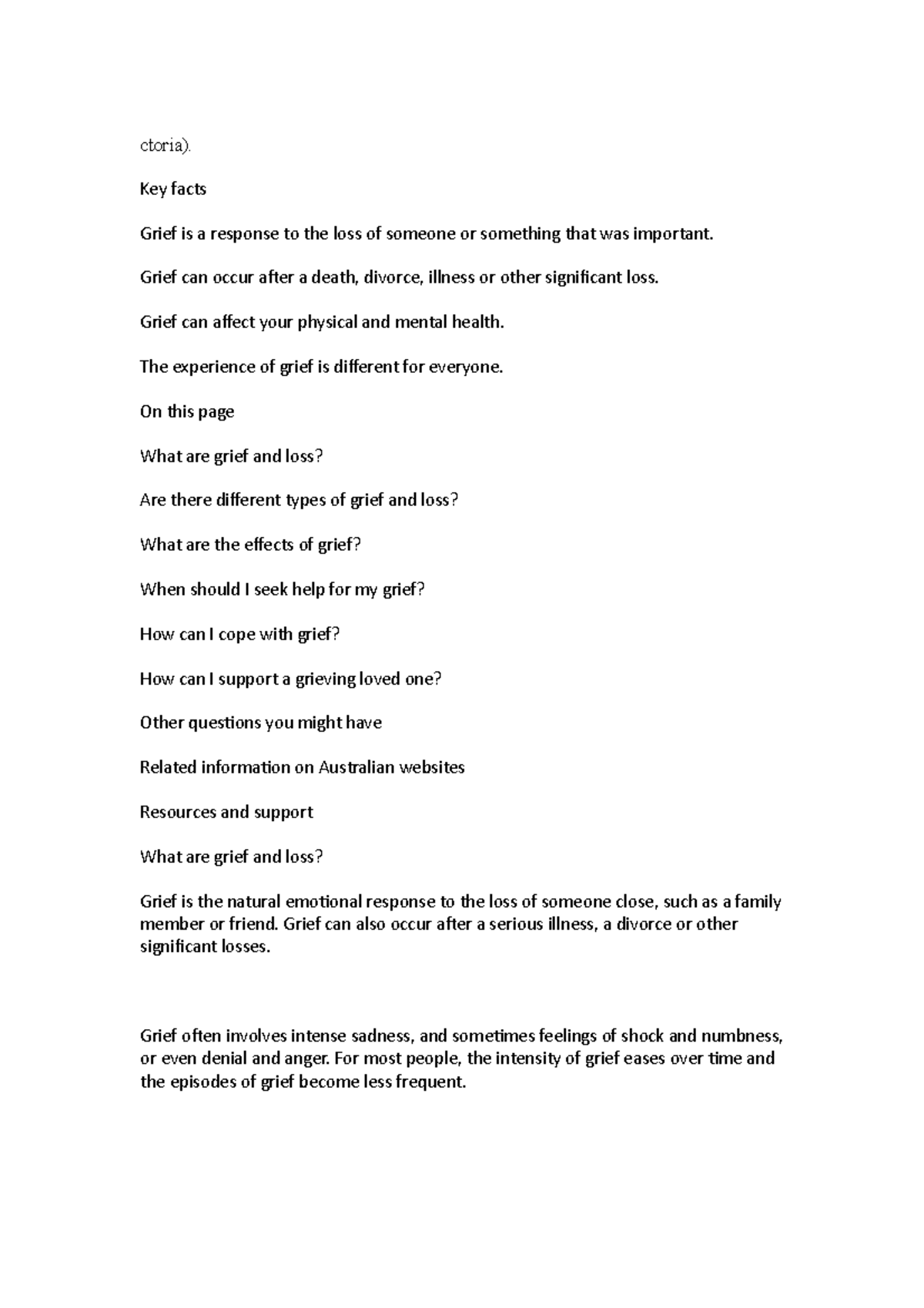 ctoria).

Key facts

Grief is a response to the loss of someone or something that was important.

Grief can occur after a death, divorce, illness or other significant loss.

Grief can affect your physical and mental health.

The experience of grief is different for everyone.

On this page

What are grief and loss?

Are there different types of grief and loss?

What are the effects of grief?

When should I seek help for my grief?

How can I cope with grief?

How can I support a grieving loved one?

Other questions you might have

Related information on Australian websites

Resources and support

What are grief and loss?

Grief is the natural emotional response to the loss of someone close, such as a family member or friend. Grief can also occur after a serious illness, a divorce or other significant losses.

Grief often involves intense sadness, and sometimes feelings of shock and numbness, or even denial and anger. For most people, the intensity of grief eases over time and the episodes of grief become less frequent.